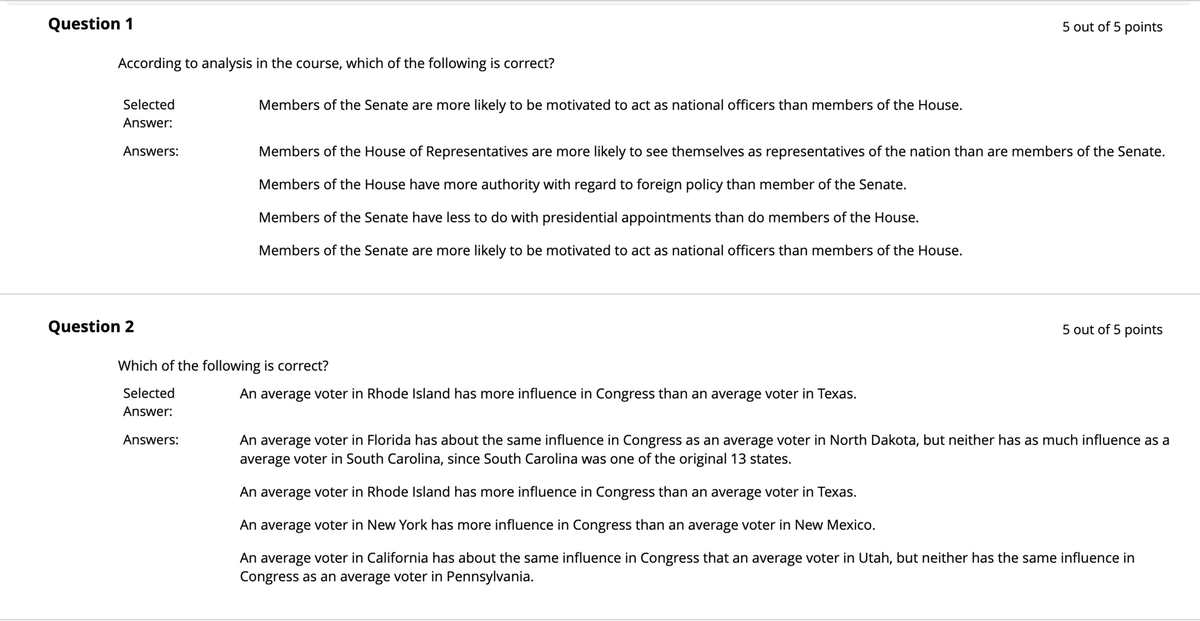 Question 1

5 out of 5 points

According to analysis in the course, which of the following is correct?

Selected Answer: Members of the Senate are more likely to be motivated to act as national officers than members of the House.

Answers: Members of the House of Representatives are more likely to see themselves as representatives of the nation than are members of the Senate.

Members of the House have more authority with regard to foreign policy than member of the Senate.

Members of the Senate have less to do with presidential appointments than do members of the House.

Members of the Senate are more likely to be motivated to act as national officers than members of the House.

Question 2

5 out of 5 points

Which of the following is correct?

Selected Answer: An average voter in Rhode Island has more influence in Congress than an average voter in Texas.

Answers: An average voter in Florida has about the same influence in Congress as an average voter in North Dakota, but neither has as much influence as a average voter in South Carolina, since South Carolina was one of the original 13 states.

An average voter in Rhode Island has more influence in Congress than an average voter in Texas.

An average voter in New York has more influence in Congress than an average voter in New Mexico.

An average voter in California has about the same influence in Congress that an average voter in Utah, but neither has the same influence in Congress as an average voter in Pennsylvania.